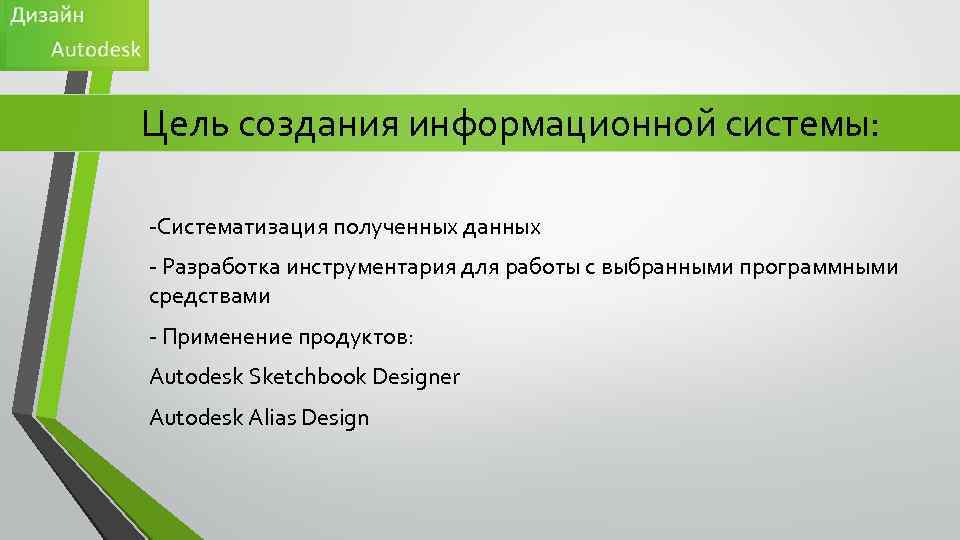 Дизайн
Autodesk

Цель создания информационной системы:

-Систематизация полученных данных

- Разработка инструментария для работы с выбранными программными средствами

- Применение продуктов:

Autodesk Sketchbook Designer

Autodesk Alias Design